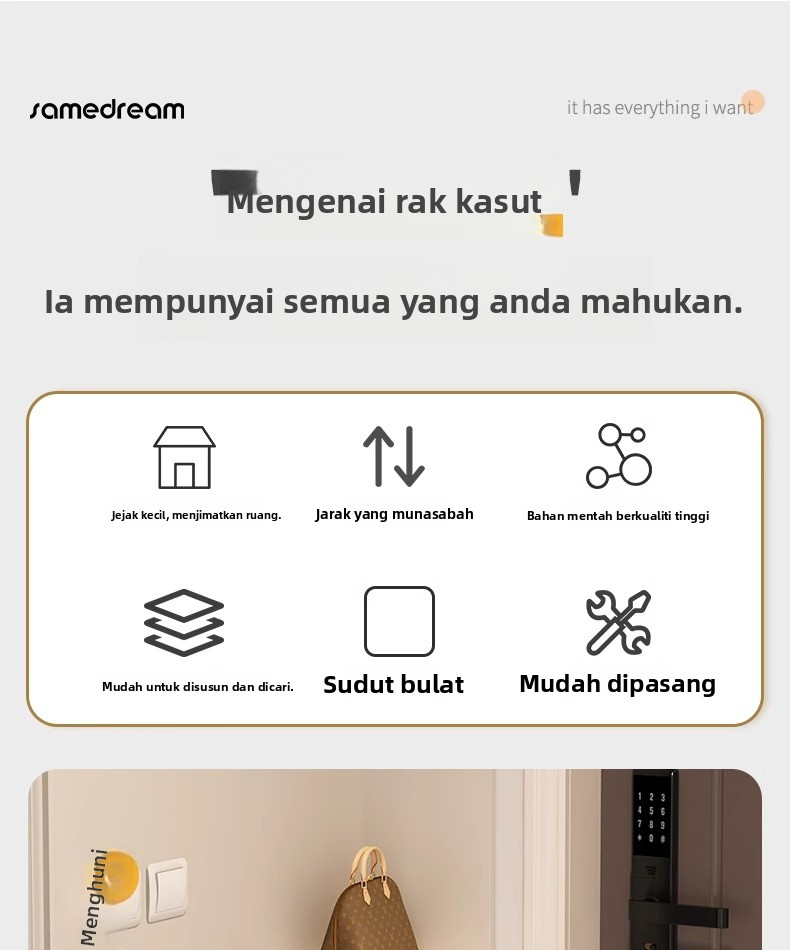 samedream

it has everything i want

Mengenai rak kasut

Ia mempunyai semua yang anda mahukan.

Jejak kecil, menjimatkan ruang.

Jarak yang munasabah

Bahan mentah berkualiti tinggi

Mudah untuk disusun dan dicari.

Sudut bulat

Mudah dipasang

Menghuni